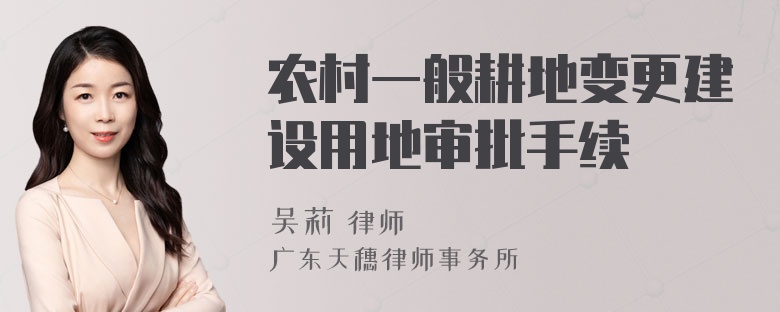 农村一般耕地变更建设用地审批手续

吴莉 律师
广东天穗律师事务所